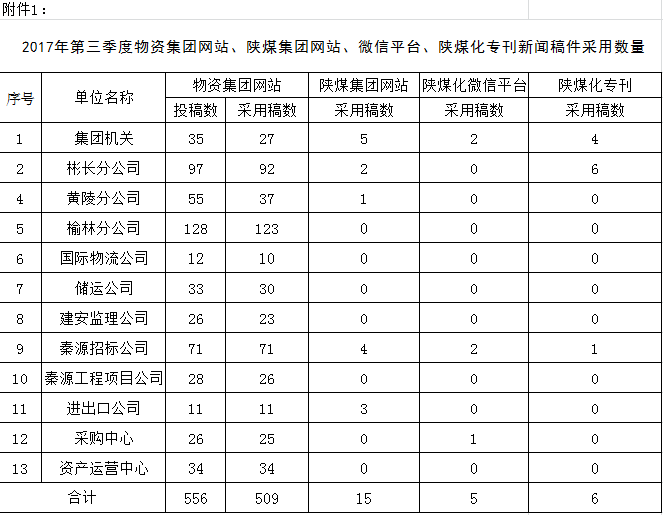 附件1：

2017年第三季度物资集团网站、陕煤集团网站、微信平台、陕煤化专刊新闻稿件采用数量

| 序号 | 单位名称 | 物资集团网站 投稿数 | 物资集团网站 采用稿数 | 陕煤集团网站 采用稿数 | 陕煤化微信平台 采用稿数 | 陕煤化专刊 采用稿数 |
|---|---|---|---|---|---|---|
| 1 | 集团机关 | 35 | 27 | 5 | 2 | 4 |
| 2 | 彬长分公司 | 97 | 92 | 2 | 0 | 6 |
| 4 | 黄陵分公司 | 55 | 37 | 1 | 0 | 0 |
| 5 | 榆林分公司 | 128 | 123 | 0 | 0 | 0 |
| 6 | 国际物流公司 | 12 | 10 | 0 | 0 | 0 |
| 7 | 储运公司 | 33 | 30 | 0 | 0 | 0 |
| 8 | 建安监理公司 | 26 | 23 | 0 | 0 | 0 |
| 9 | 秦源招标公司 | 71 | 71 | 4 | 2 | 1 |
| 10 | 秦源工程项目公司 | 28 | 26 | 0 | 0 | 0 |
| 11 | 进出口公司 | 11 | 11 | 3 | 0 | 0 |
| 12 | 采购中心 | 26 | 25 | 0 | 1 | 0 |
| 13 | 资产运营中心 | 34 | 34 | 0 | 0 | 0 |
| 合计 | | 556 | 509 | 15 | 5 | 6 |